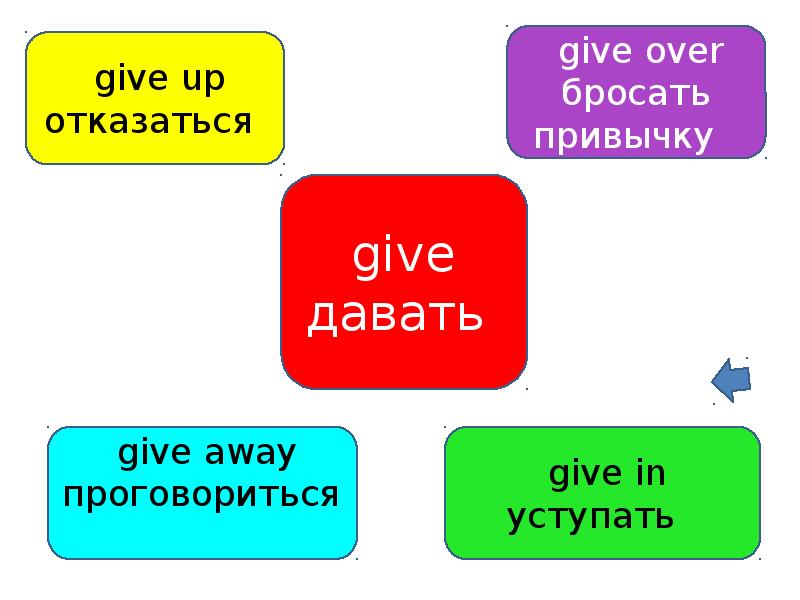 give up
отказаться

give over
бросать
привычку

give
давать

give away
проговориться

give in
уступать